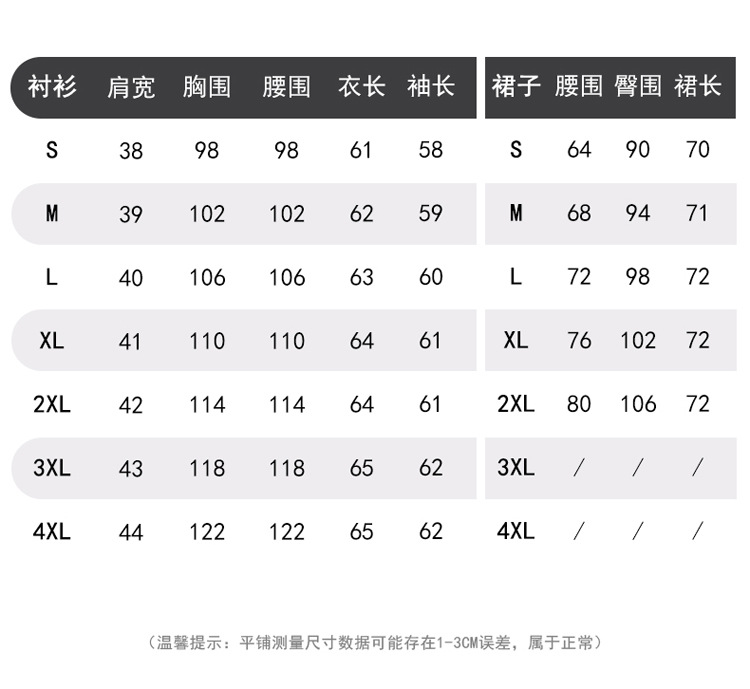 | 衬衫 | 肩宽 | 胸围 | 腰围 | 衣长 | 袖长 |
|---|---|---|---|---|---|
| S | 38 | 98 | 98 | 61 | 58 |
| M | 39 | 102 | 102 | 62 | 59 |
| L | 40 | 106 | 106 | 63 | 60 |
| XL | 41 | 110 | 110 | 64 | 61 |
| 2XL | 42 | 114 | 114 | 64 | 61 |
| 3XL | 43 | 118 | 118 | 65 | 62 |
| 4XL | 44 | 122 | 122 | 65 | 62 |

| 裙子 | 腰围 | 臀围 | 裙长 |
|---|---|---|---|
| S | 64 | 90 | 70 |
| M | 68 | 94 | 71 |
| L | 72 | 98 | 72 |
| XL | 76 | 102 | 72 |
| 2XL | 80 | 106 | 72 |
| 3XL | / | / | / |
| 4XL | / | / | / |

（温馨提示：平铺测量尺寸数据可能存在1-3CM误差，属于正常）